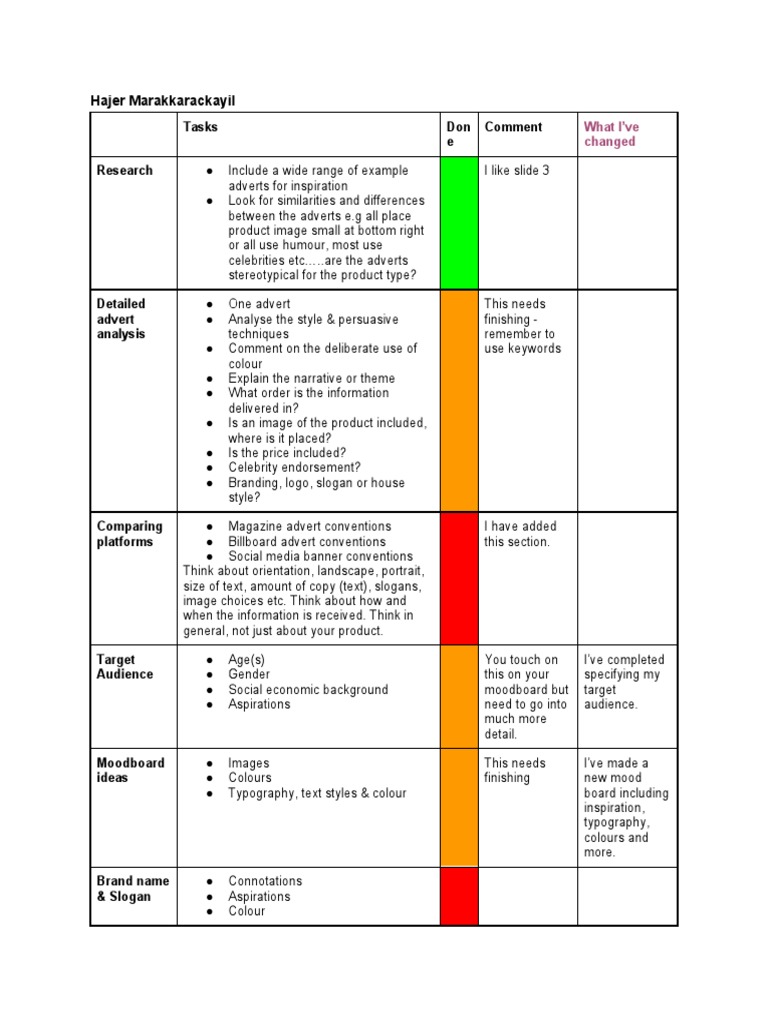 Hajer Marakkarackayil

| | Tasks | Done | Comment | What I've changed |
|---|---|---|---|---|
| Research | ● Include a wide range of example adverts for inspiration ● Look for similarities and differences between the adverts e.g all place product image small at bottom right or all use humour, most use celebrities etc.….are the adverts stereotypical for the product type? | | I like slide 3 | |
| Detailed advert analysis | ● One advert ● Analyse the style & persuasive techniques ● Comment on the deliberate use of colour ● Explain the narrative or theme ● What order is the information delivered in? ● Is an image of the product included, where is it placed? ● Is the price included? ● Celebrity endorsement? ● Branding, logo, slogan or house style? | | This needs finishing - remember to use keywords | |
| Comparing platforms | ● Magazine advert conventions ● Billboard advert conventions ● Social media banner conventions Think about orientation, landscape, portrait, size of text, amount of copy (text), slogans, image choices etc. Think about how and when the information is received. Think in general, not just about your product. | | I have added this section. | |
| Target Audience | ● Age(s) ● Gender ● Social economic background ● Aspirations | | You touch on this on your moodboard but need to go into much more detail. | I've completed specifying my target audience. |
| Moodboard ideas | ● Images ● Colours ● Typography, text styles & colour | | This needs finishing | I've made a new mood board including inspiration, typography, colours and more. |
| Brand name & Slogan | ● Connotations ● Aspirations ● Colour | | | |